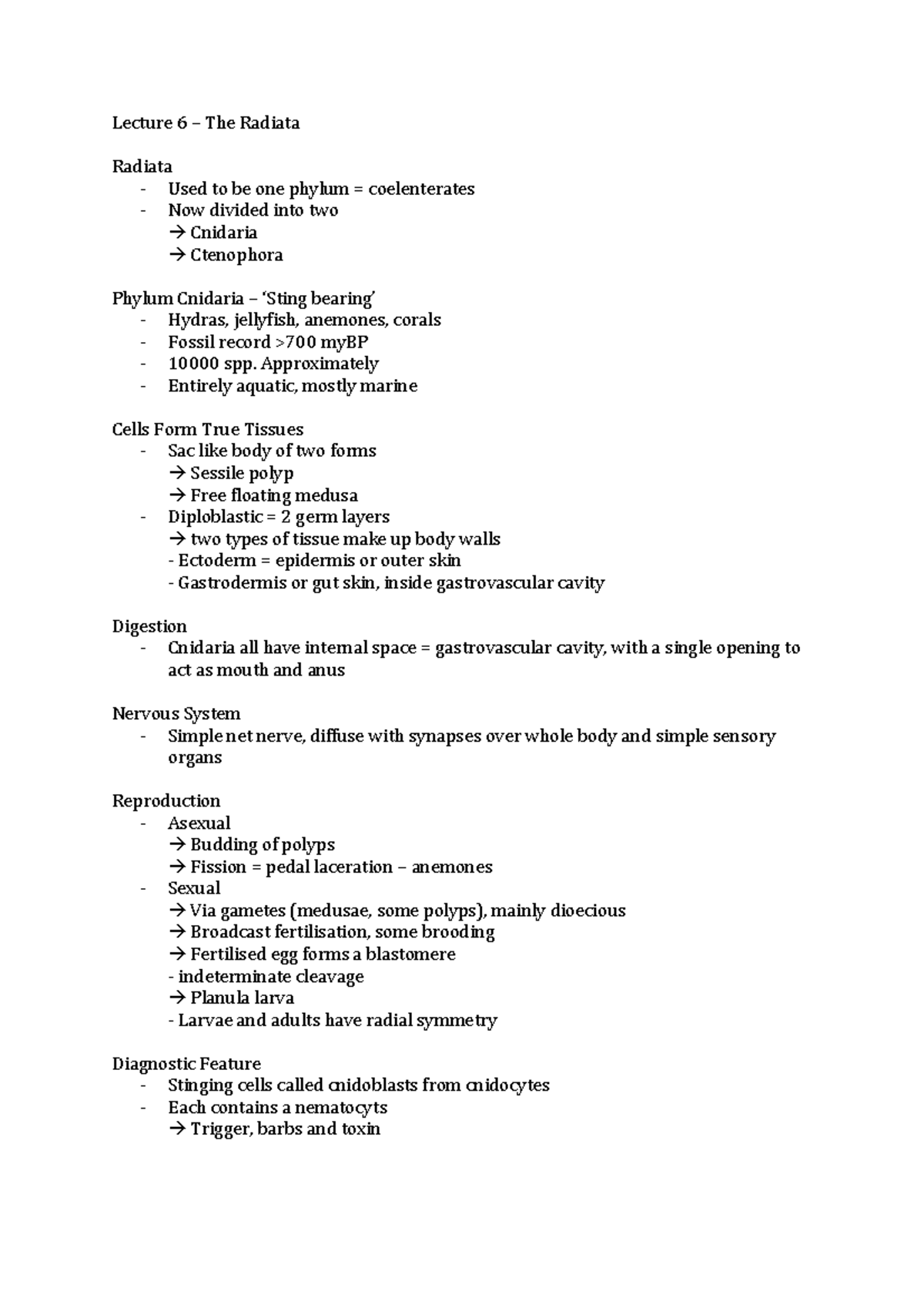 Lecture 6 – The Radiata

Radiata
- Used to be one phylum = coelenterates
- Now divided into two
→ Cnidaria
→ Ctenophora

Phylum Cnidaria – 'Sting bearing'
- Hydras, jellyfish, anemones, corals
- Fossil record >700 myBP
- 10000 spp. Approximately
- Entirely aquatic, mostly marine

Cells Form True Tissues
- Sac like body of two forms
→ Sessile polyp
→ Free floating medusa
- Diploblastic = 2 germ layers
→ two types of tissue make up body walls
- Ectoderm = epidermis or outer skin
- Gastrodermis or gut skin, inside gastrovascular cavity

Digestion
- Cnidaria all have internal space = gastrovascular cavity, with a single opening to act as mouth and anus

Nervous System
- Simple net nerve, diffuse with synapses over whole body and simple sensory organs

Reproduction
- Asexual
→ Budding of polyps
→ Fission = pedal laceration – anemones
- Sexual
→ Via gametes (medusae, some polyps), mainly dioecious
→ Broadcast fertilisation, some brooding
→ Fertilised egg forms a blastomere
- indeterminate cleavage
→ Planula larva
- Larvae and adults have radial symmetry

Diagnostic Feature
- Stinging cells called cnidoblasts from cnidocytes
- Each contains a nematocyts
→ Trigger, barbs and toxin